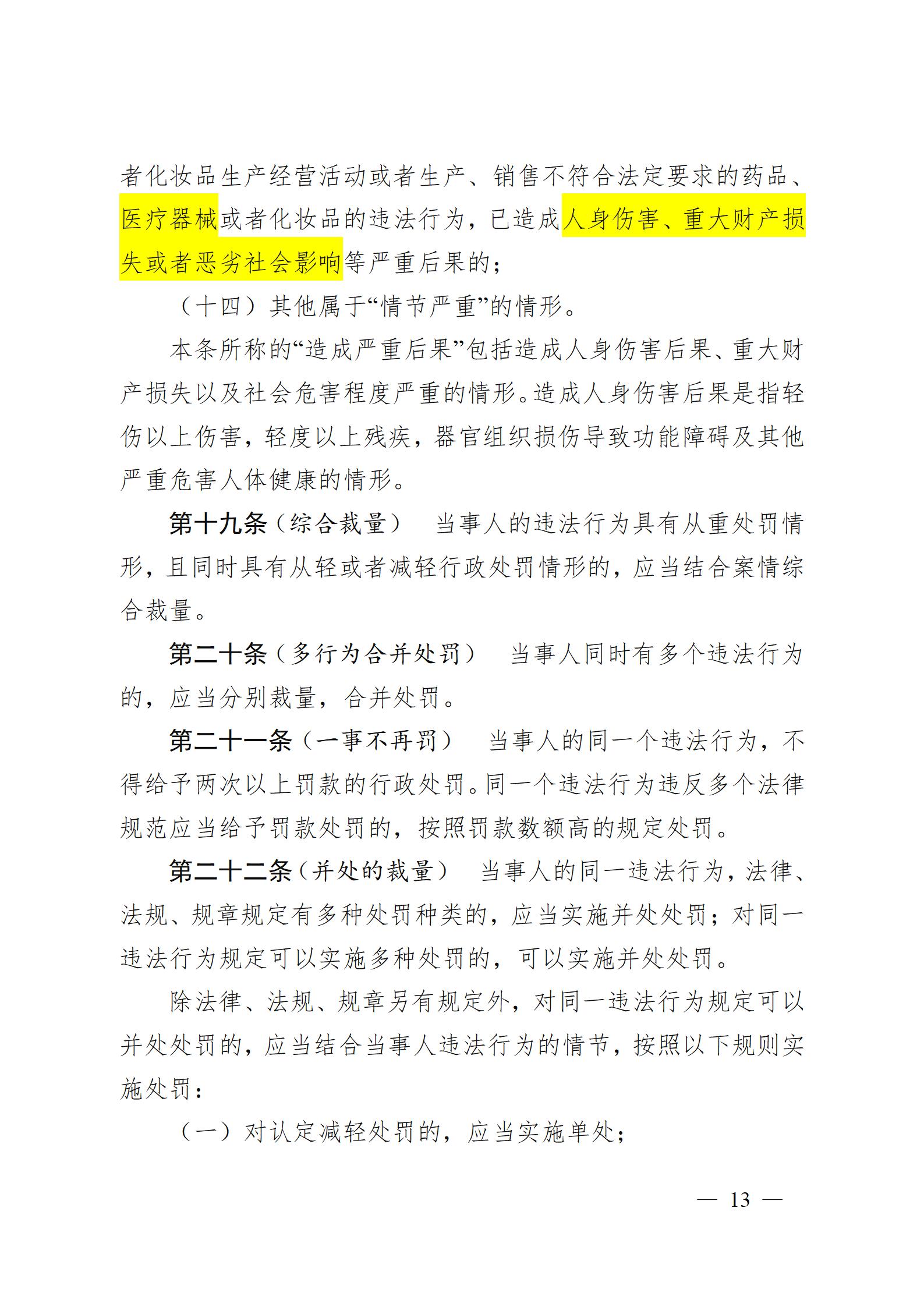 者化妆品生产经营活动或者生产、销售不符合法定要求的药品、医疗器械或者化妆品的违法行为，已造成人身伤害、重大财产损失或者恶劣社会影响等严重后果的；

（十四）其他属于“情节严重”的情形。

本条所称的“造成严重后果”包括造成人身伤害后果、重大财产损失以及社会危害程度严重的情形。造成人身伤害后果是指轻伤以上伤害，轻度以上残疾，器官组织损伤导致功能障碍及其他严重危害人体健康的情形。

第十九条（综合裁量） 当事人的违法行为具有从重处罚情形，且同时具有从轻或者减轻行政处罚情形的，应当结合案情综合裁量。

第二十条（多行为合并处罚） 当事人同时有多个违法行为的，应当分别裁量，合并处罚。

第二十一条（一事不再罚） 当事人的同一个违法行为，不得给予两次以上罚款的行政处罚。同一个违法行为违反多个法律规范应当给予罚款处罚的，按照罚款数额高的规定处罚。

第二十二条（并处的裁量） 当事人的同一违法行为，法律、法规、规章规定有多种处罚种类的，应当实施并处处罚；对同一违法行为规定可以实施多种处罚的，可以实施并处处罚。

除法律、法规、规章另有规定外，对同一违法行为规定可以并处处罚的，应当结合当事人违法行为的情节，按照以下规则实施处罚：

（一）对认定减轻处罚的，应当实施单处；

— 13 —